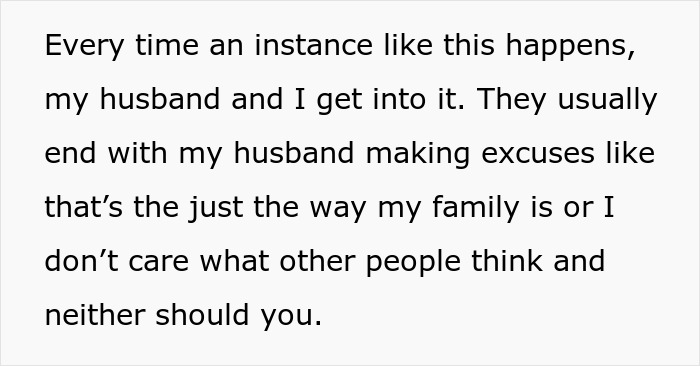 Every time an instance like this happens, my husband and I get into it. They usually end with my husband making excuses like that’s the just the way my family is or I don’t care what other people think and neither should you.